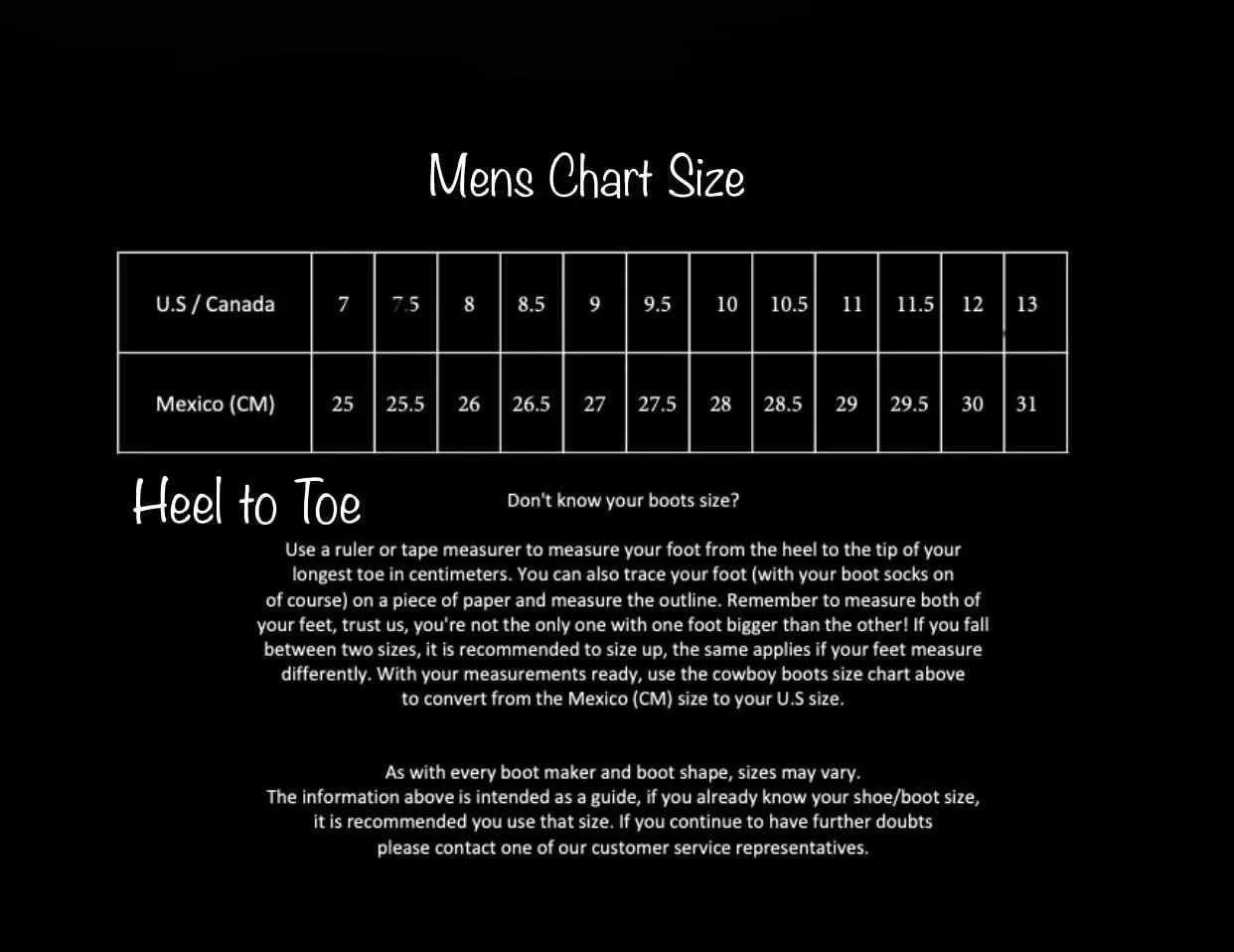 Mens Chart Size

| U.S / Canada | 7 | 7.5 | 8 | 8.5 | 9 | 9.5 | 10 | 10.5 | 11 | 11.5 | 12 | 13 |
|---|---|---|---|---|---|---|---|---|---|---|---|---|
| Mexico (CM) | 25 | 25.5 | 26 | 26.5 | 27 | 27.5 | 28 | 28.5 | 29 | 29.5 | 30 | 31 |

Heel to Toe

Don't know your boots size?

Use a ruler or tape measurer to measure your foot from the heel to the tip of your longest toe in centimeters. You can also trace your foot (with your boot socks on of course) on a piece of paper and measure the outline. Remember to measure both of your feet, trust us, you're not the only one with one foot bigger than the other! If you fall between two sizes, it is recommended to size up, the same applies if your feet measure differently. With your measurements ready, use the cowboy boots size chart above to convert from the Mexico (CM) size to your U.S size.

As with every boot maker and boot shape, sizes may vary. The information above is intended as a guide, if you already know your shoe/boot size, it is recommended you use that size. If you continue to have further doubts please contact one of our customer service representatives.